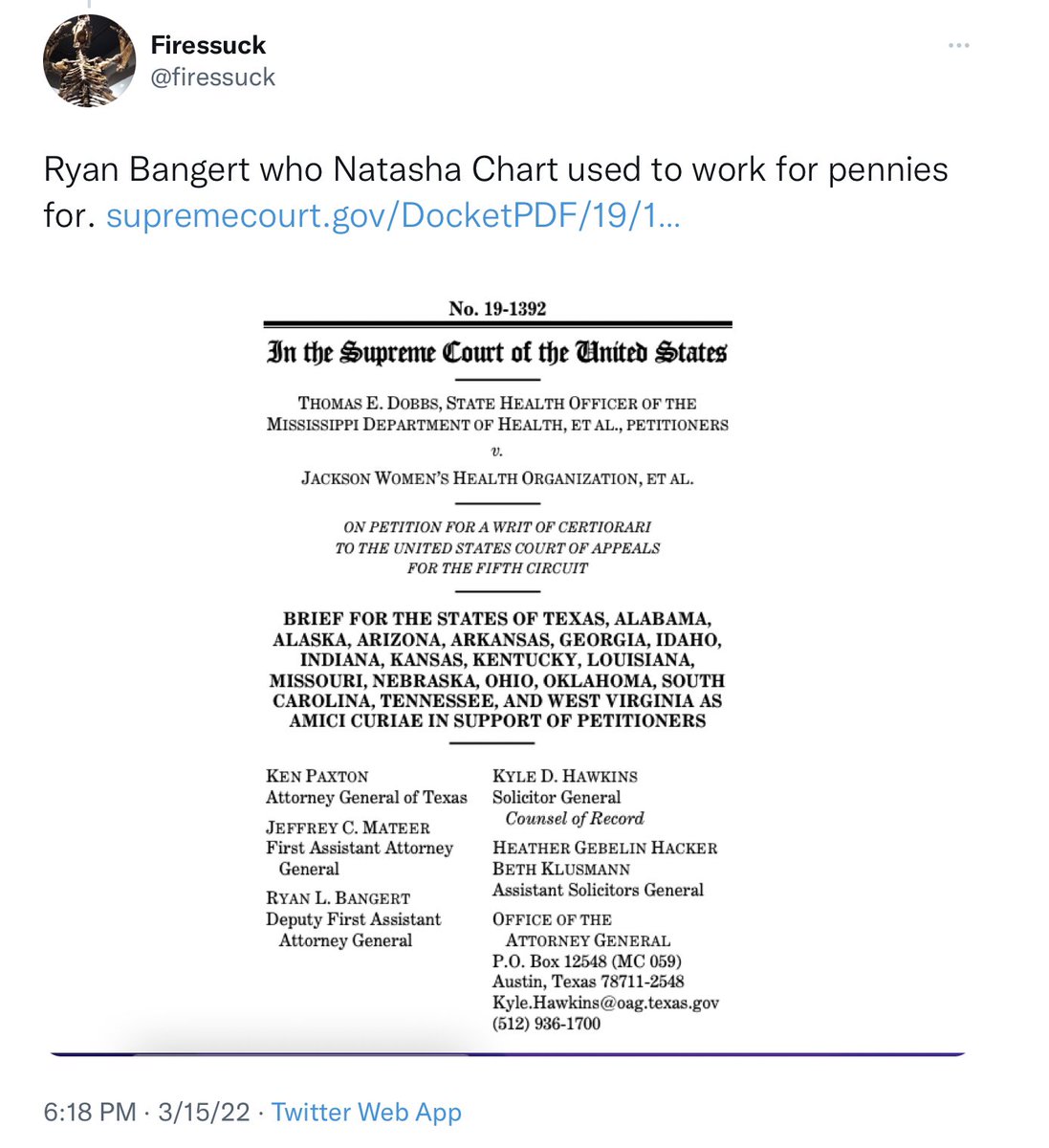 Firessuck
@firessuck

Ryan Bangert who Natasha Chart used to work for pennies for. supremecourt.gov/DocketPDF/19/1...

No. 19-1392

In the Supreme Court of the United States

THOMAS E. DOBBS, STATE HEALTH OFFICER OF THE MISSISSIPPI DEPARTMENT OF HEALTH, ET AL., PETITIONERS

v.

JACKSON WOMEN'S HEALTH ORGANIZATION, ET AL.

ON PETITION FOR A WRIT OF CERTIORARI TO THE UNITED STATES COURT OF APPEALS FOR THE FIFTH CIRCUIT

BRIEF FOR THE STATES OF TEXAS, ALABAMA, ALASKA, ARIZONA, ARKANSAS, GEORGIA, IDAHO, INDIANA, KANSAS, KENTUCKY, LOUISIANA, MISSOURI, NEBRASKA, OHIO, OKLAHOMA, SOUTH CAROLINA, TENNESSEE, AND WEST VIRGINIA AS AMICI CURIAE IN SUPPORT OF PETITIONERS

KEN PAXTON
Attorney General of Texas

JEFFREY C. MATEER
First Assistant Attorney General

RYAN L. BANGERT
Deputy First Assistant Attorney General

KYLE D. HAWKINS
Solicitor General
Counsel of Record

HEATHER GEBELIN HACKER
BETH KLUSMANN
Assistant Solicitors General

OFFICE OF THE ATTORNEY GENERAL
P.O. Box 12548 (MC 059)
Austin, Texas 78711-2548
Kyle.Hawkins@oag.texas.gov
(512) 936-1700

6:18 PM · 3/15/22 · Twitter Web App